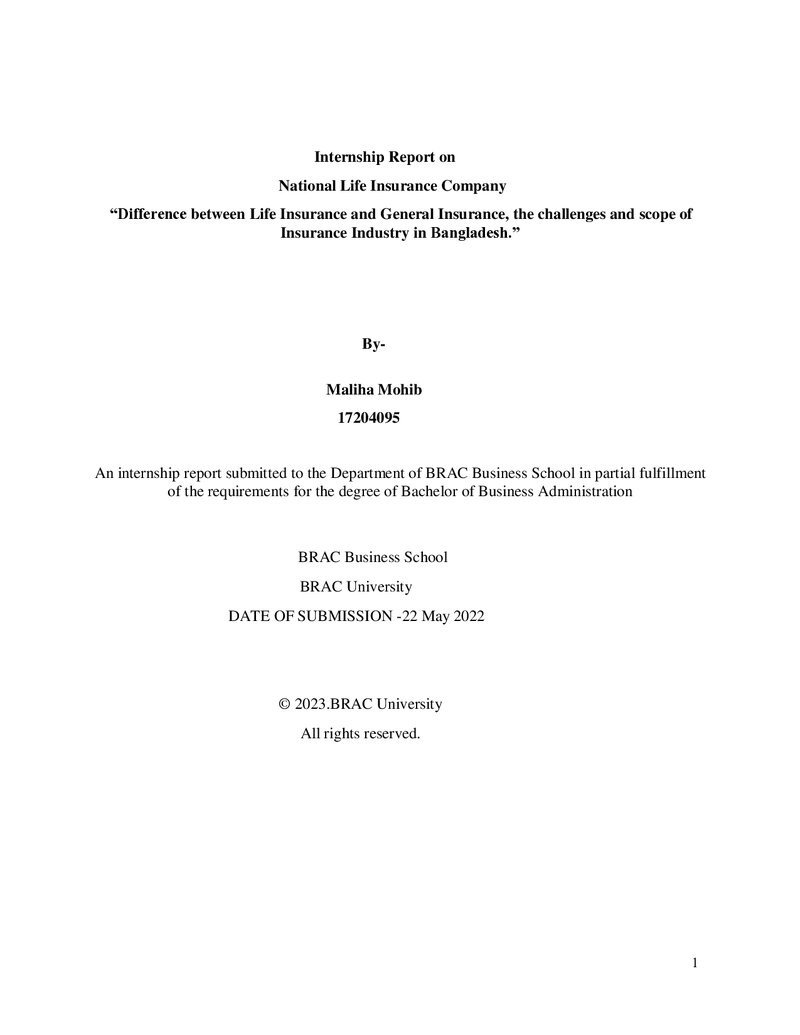 Internship Report on

National Life Insurance Company

"Difference between Life Insurance and General Insurance, the challenges and scope of Insurance Industry in Bangladesh."

By-

Maliha Mohib

17204095

An internship report submitted to the Department of BRAC Business School in partial fulfillment of the requirements for the degree of Bachelor of Business Administration

BRAC Business School

BRAC University

DATE OF SUBMISSION -22 May 2022

© 2023.BRAC University

All rights reserved.

1